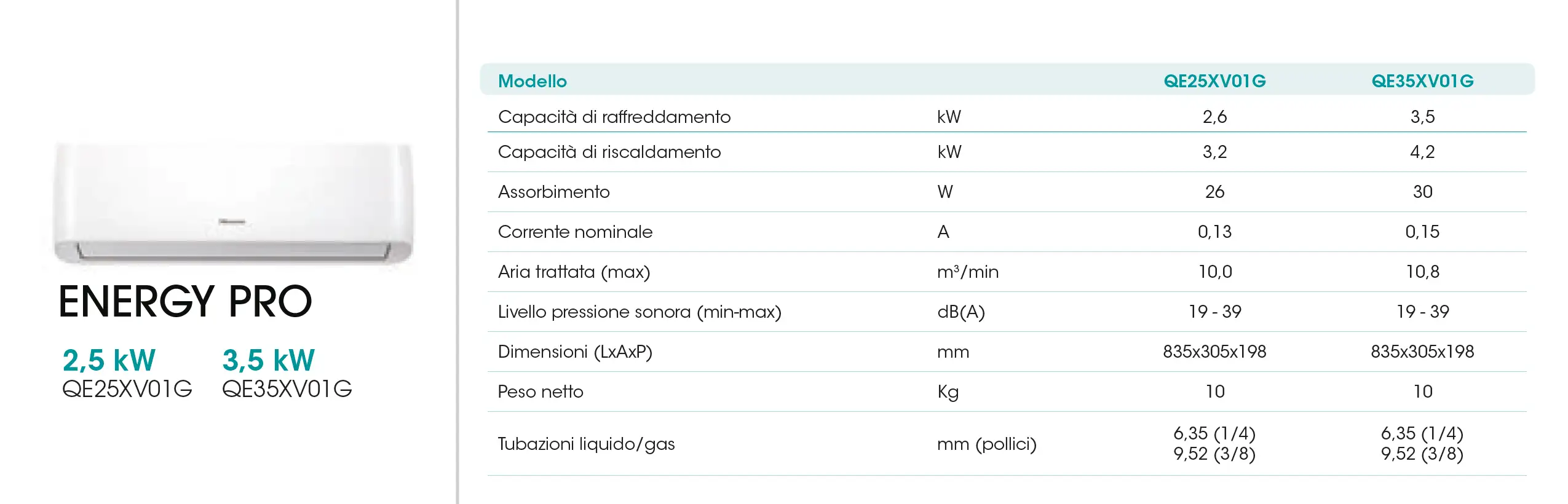 Hisense

ENERGY PRO

2,5 kW
QE25XV01G

3,5 kW
QE35XV01G

| Modello | | QE25XV01G | QE35XV01G |
|---|---|---|---|
| Capacità di raffreddamento | kW | 2,6 | 3,5 |
| Capacità di riscaldamento | kW | 3,2 | 4,2 |
| Assorbimento | W | 26 | 30 |
| Corrente nominale | A | 0,13 | 0,15 |
| Aria trattata (max) | $m^3$/min | 10,0 | 10,8 |
| Livello pressione sonora (min-max) | dB(A) | 19 - 39 | 19 - 39 |
| Dimensioni (LxAxP) | mm | 835x305x198 | 835x305x198 |
| Peso netto | Kg | 10 | 10 |
| Tubazioni liquido/gas | mm (pollici) | 6,35 (1/4) 9,52 (3/8) | 6,35 (1/4) 9,52 (3/8) |